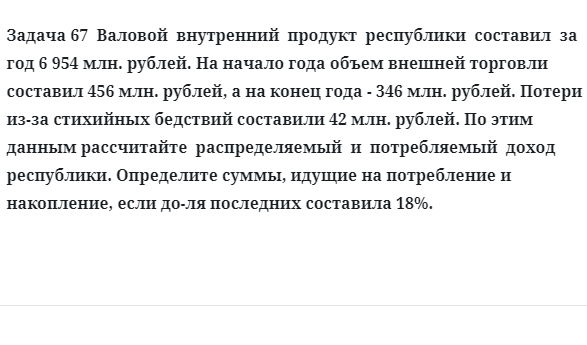 Задача 67 Валовой внутренний продукт республики составил за год 6 954 млн. рублей. На начало года объем внешней торговли составил 456 млн. рублей, а на конец года - 346 млн. рублей. Потери из-за стихийных бедствий составили 42 млн. рублей. По этим данным рассчитайте распределяемый и потребляемый доход республики. Определите суммы, идущие на потребление и накопление, если до-ля последних составила 18%.